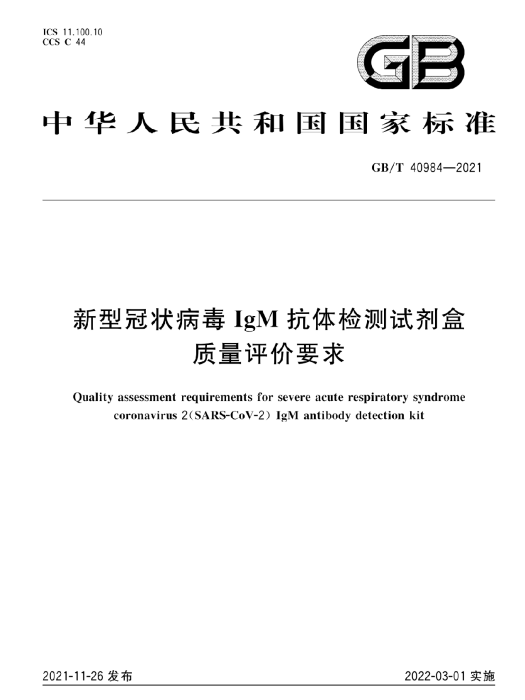 ICS 11.100.10
CCS C 44

GB

中华人民共和国国家标准

GB/T 40984—2021

新型冠状病毒 IgM 抗体检测试剂盒质量评价要求

Quality assessment requirements for severe acute respiratory syndrome coronavirus 2(SARS-CoV-2) IgM antibody detection kit

2021-11-26 发布

2022-03-01 实施